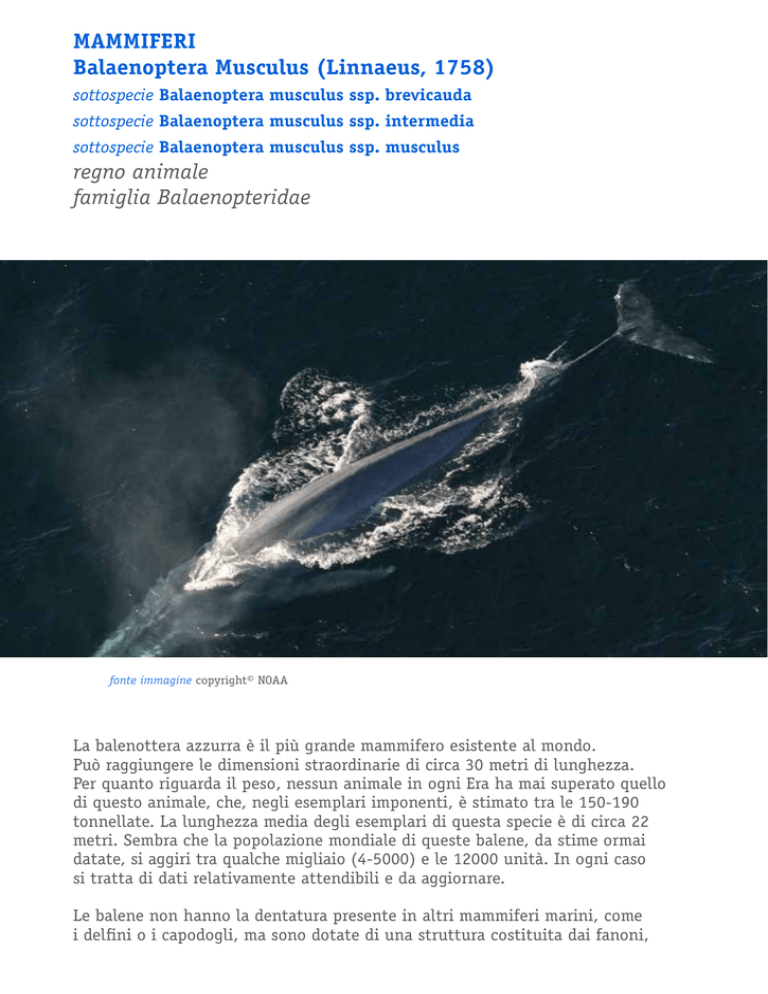 MAMMIFERI
Balaenoptera Musculus (Linnaeus, 1758)
sottospecie Balaenoptera musculus ssp. brevicauda
sottospecie Balaenoptera musculus ssp. intermedia
sottospecie Balaenoptera musculus ssp. musculus
regno animale
famiglia Balaenopteridae

fonte immagine copyright© NOAA

La balenottera azzurra è il più grande mammifero esistente al mondo. Può raggiungere le dimensioni straordinarie di circa 30 metri di lunghezza. Per quanto riguarda il peso, nessun animale in ogni Era ha mai superato quello di questo animale, che, negli esemplari imponenti, è stimato tra le 150-190 tonnellate. La lunghezza media degli esemplari di questa specie è di circa 22 metri. Sembra che la popolazione mondiale di queste balene, da stime ormai datate, si aggiri tra qualche migliaio (4-5000) e le 12000 unità. In ogni caso si tratta di dati relativamente attendibili e da aggiornare.

Le balene non hanno la dentatura presente in altri mammiferi marini, come i delfini o i capodogli, ma sono dotate di una struttura costituita dai fanoni,